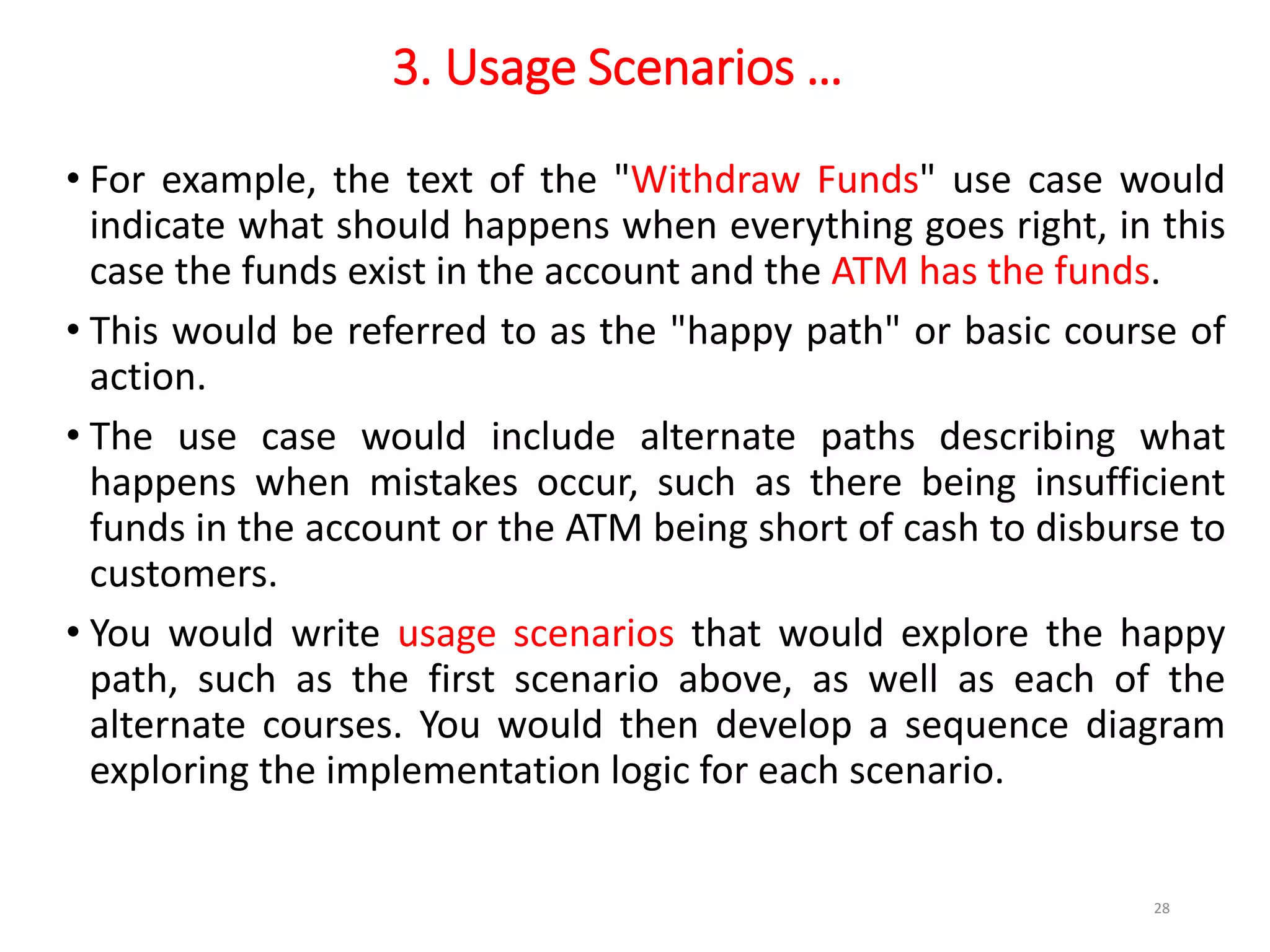 3. Usage Scenarios …

• For example, the text of the "Withdraw Funds" use case would indicate what should happens when everything goes right, in this case the funds exist in the account and the ATM has the funds.

• This would be referred to as the "happy path" or basic course of action.

• The use case would include alternate paths describing what happens when mistakes occur, such as there being insufficient funds in the account or the ATM being short of cash to disburse to customers.

• You would write usage scenarios that would explore the happy path, such as the first scenario above, as well as each of the alternate courses. You would then develop a sequence diagram exploring the implementation logic for each scenario.

28